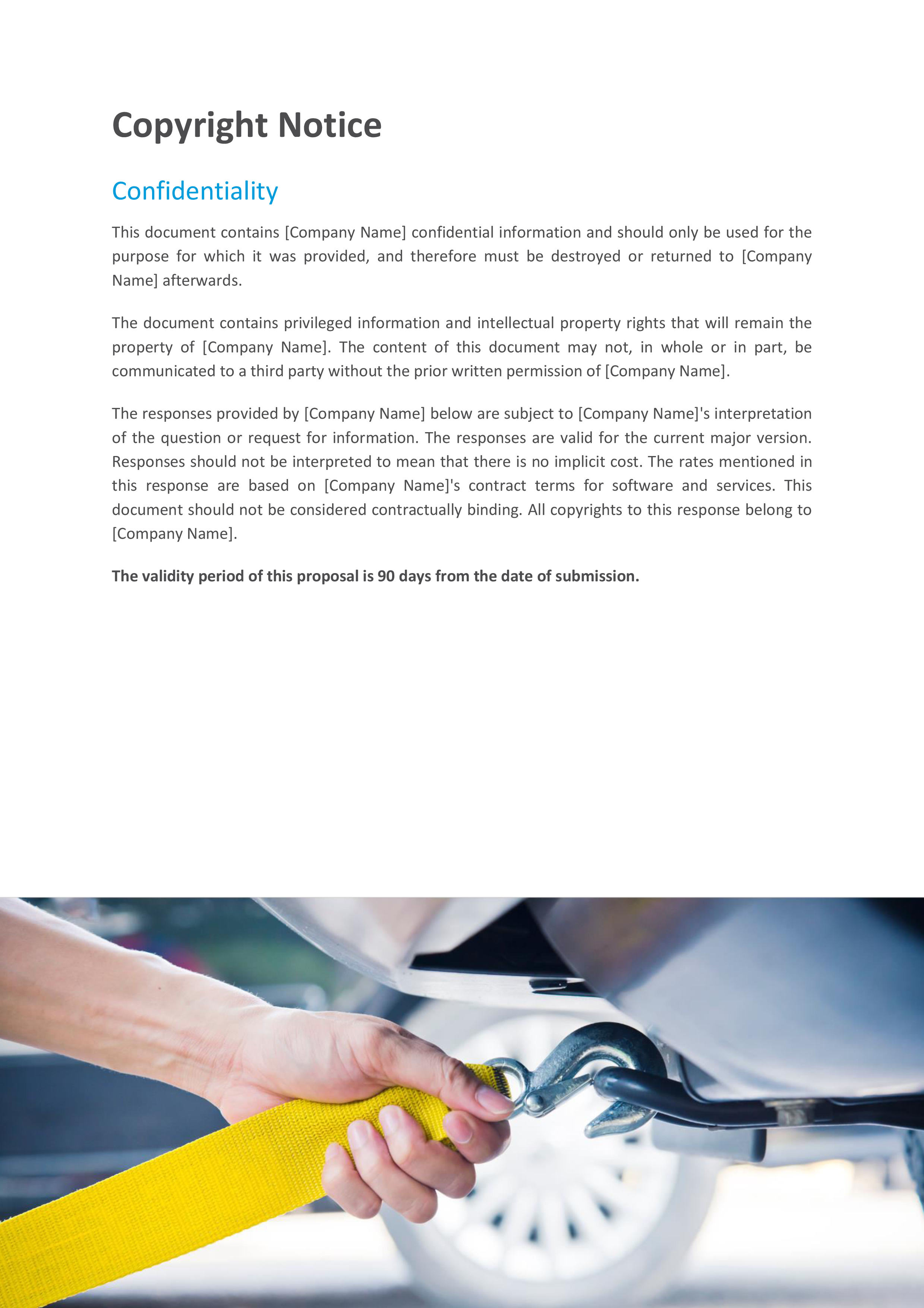 Copyright Notice

Confidentiality

This document contains [Company Name] confidential information and should only be used for the purpose for which it was provided, and therefore must be destroyed or returned to [Company Name] afterwards.

The document contains privileged information and intellectual property rights that will remain the property of [Company Name]. The content of this document may not, in whole or in part, be communicated to a third party without the prior written permission of [Company Name].

The responses provided by [Company Name] below are subject to [Company Name]'s interpretation of the question or request for information. The responses are valid for the current major version. Responses should not be interpreted to mean that there is no implicit cost. The rates mentioned in this response are based on [Company Name]'s contract terms for software and services. This document should not be considered contractually binding. All copyrights to this response belong to [Company Name].

The validity period of this proposal is 90 days from the date of submission.